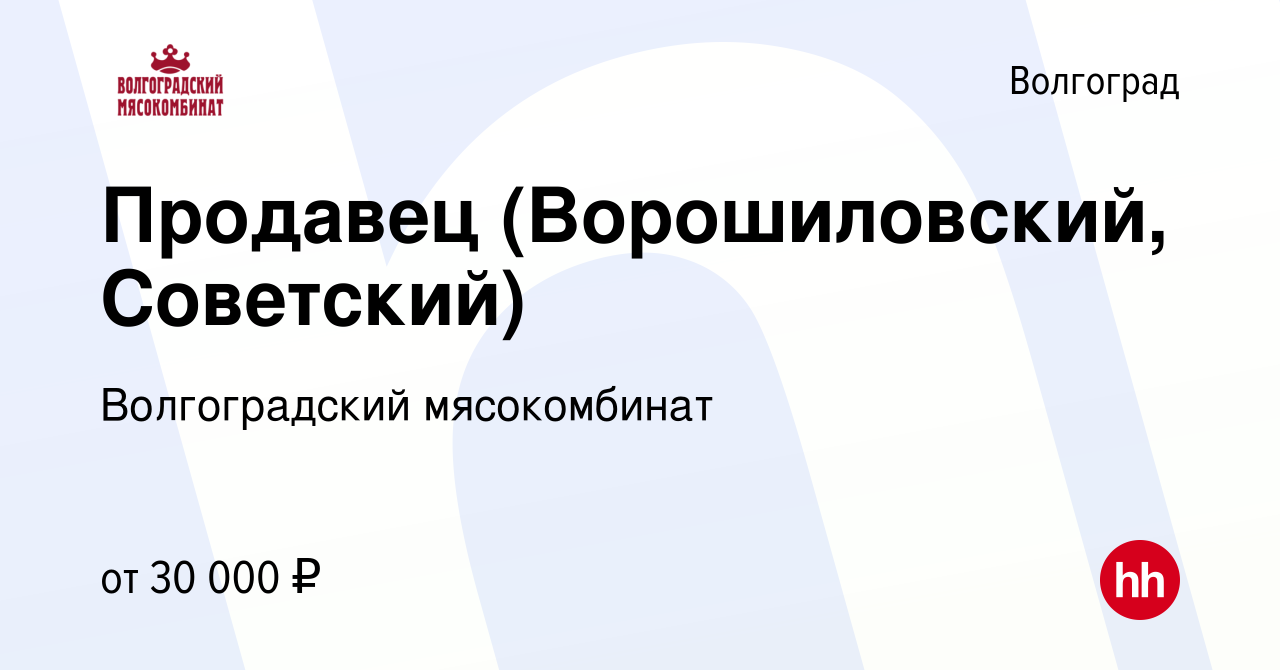 ВОЛГОГРАДСКИЙ МЯСОКОМБИНАТ

Волгоград

Продавец (Ворошиловский, Советский)

Волгоградский мясокомбинат

от 30 000 ₽

hh